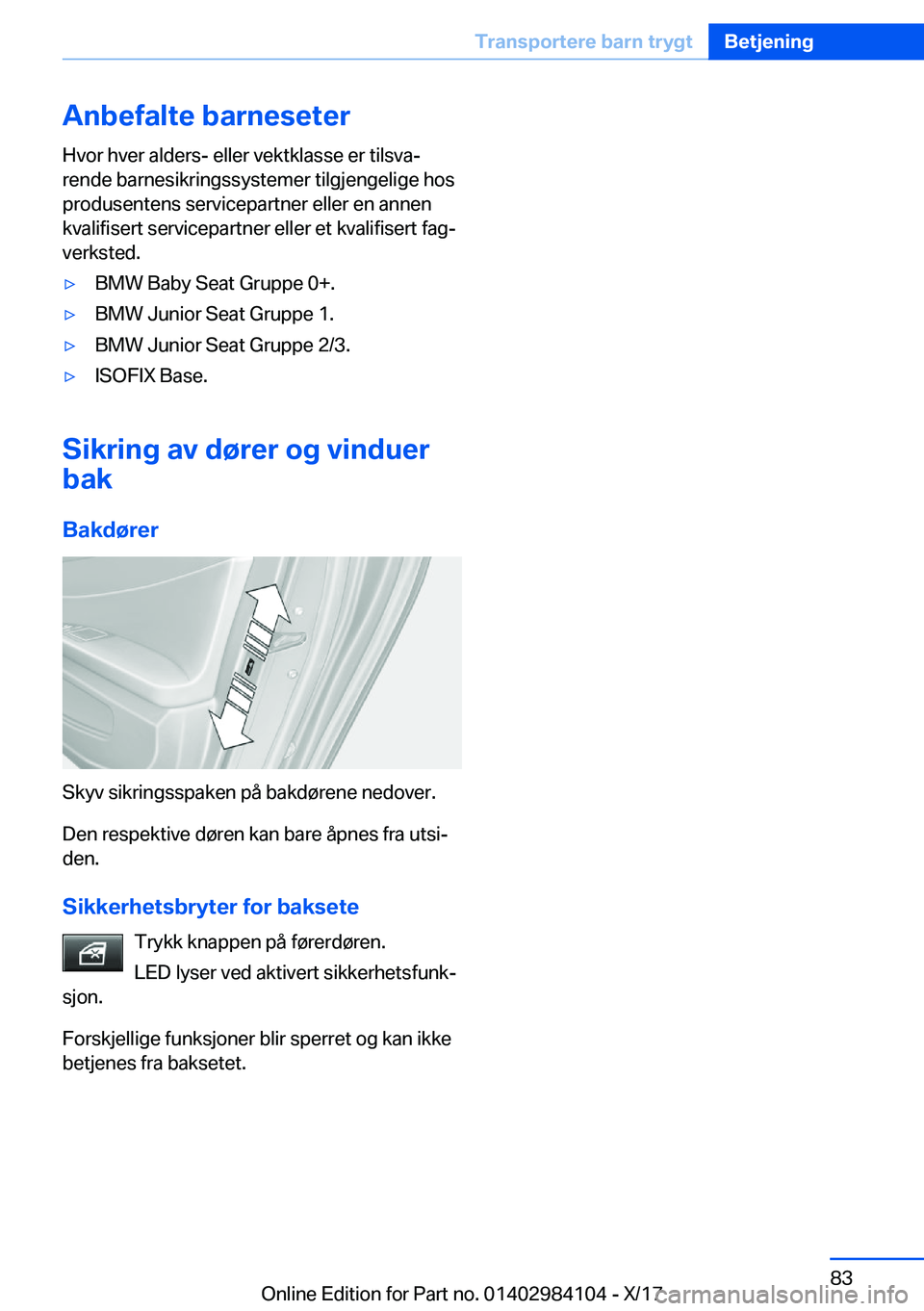 Transportere barn trygt Betjening

Anbefalte barneseter

Hvor hver alders- eller vektklasse er tilsvarende barnesikringssystemer tilgjengelige hos produsentens servicepartner eller en annen kvalifisert servicepartner eller et kvalifisert fagverksted.

▷ BMW Baby Seat Gruppe 0+.
▷ BMW Junior Seat Gruppe 1.
▷ BMW Junior Seat Gruppe 2/3.
▷ ISOFIX Base.

Sikring av dører og vinduer bak

Bakdører

Skyv sikringsspaken på bakdørene nedover.

Den respektive døren kan bare åpnes fra utsiden.

Sikkerhetsbryter for baksete

Trykk knappen på førerdøren.

LED lyser ved aktivert sikkerhetsfunksjon.

Forskjellige funksjoner blir sperret og kan ikke betjenes fra baksetet.

83

Online Edition for Part no. 01402984104 - X/17

carmanualsonline.info